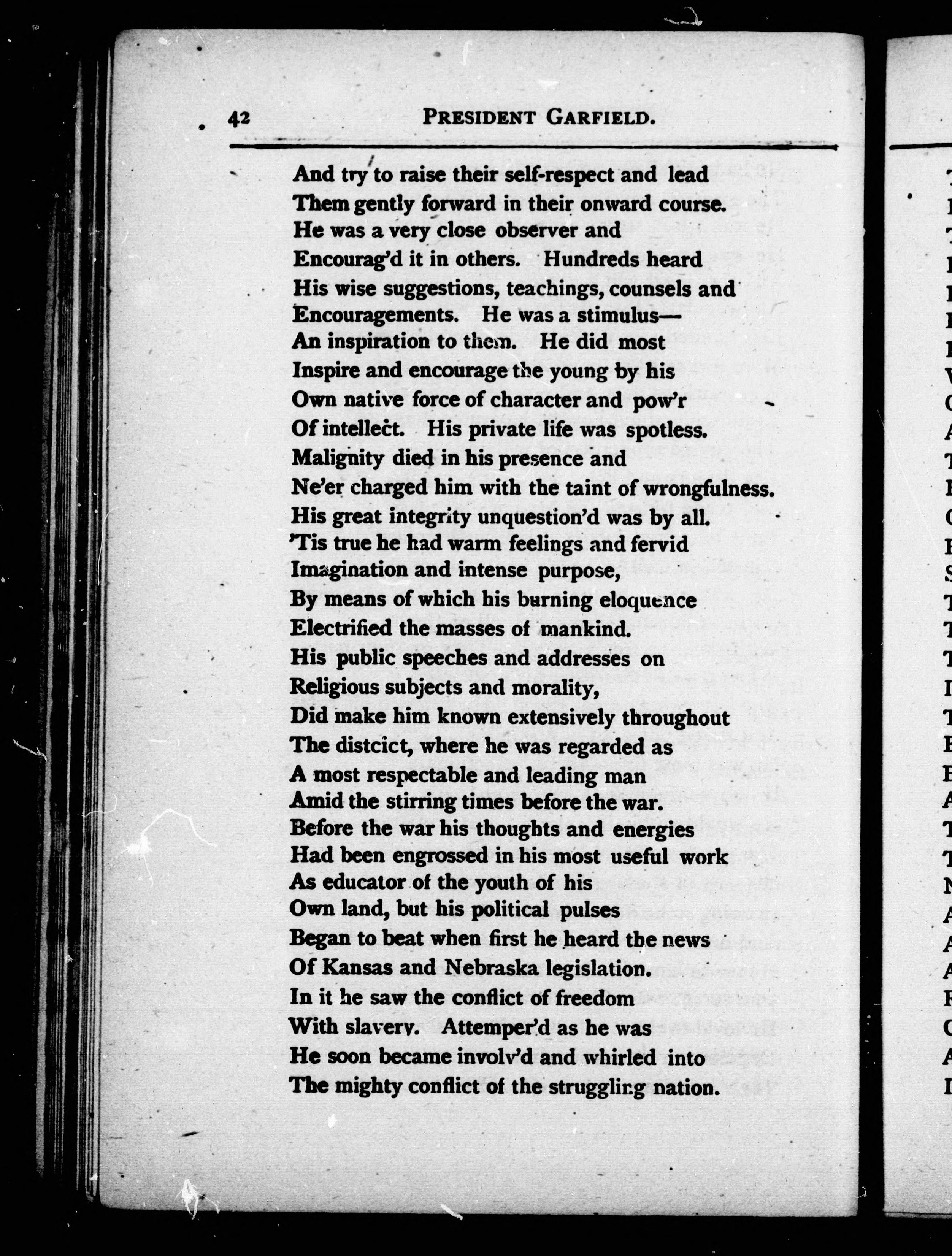 42 PRESIDENT GARFIELD.

And try to raise their self-respect and lead
Them gently forward in their onward course.
He was a very close observer and
Encourag'd it in others. Hundreds heard
His wise suggestions, teachings, counsels and
Encouragements. He was a stimulus—
An inspiration to them. He did most
Inspire and encourage the young by his
Own native force of character and pow'r
Of intellect. His private life was spotless.
Malignity died in his presence and
Ne'er charged him with the taint of wrongfulness.
His great integrity unquestion'd was by all.
'Tis true he had warm feelings and fervid
Imagination and intense purpose,
By means of which his burning eloquence
Electrified the masses of mankind.
His public speeches and addresses on
Religious subjects and morality,
Did make him known extensively throughout
The distcict, where he was regarded as
A most respectable and leading man
Amid the stirring times before the war.
Before the war his thoughts and energies
Had been engrossed in his most useful work
As educator of the youth of his
Own land, but his political pulses
Began to beat when first he heard the news
Of Kansas and Nebraska legislation.
In it he saw the conflict of freedom
With slavery. Attemper'd as he was
He soon became involv'd and whirled into
The mighty conflict of the struggling nation.